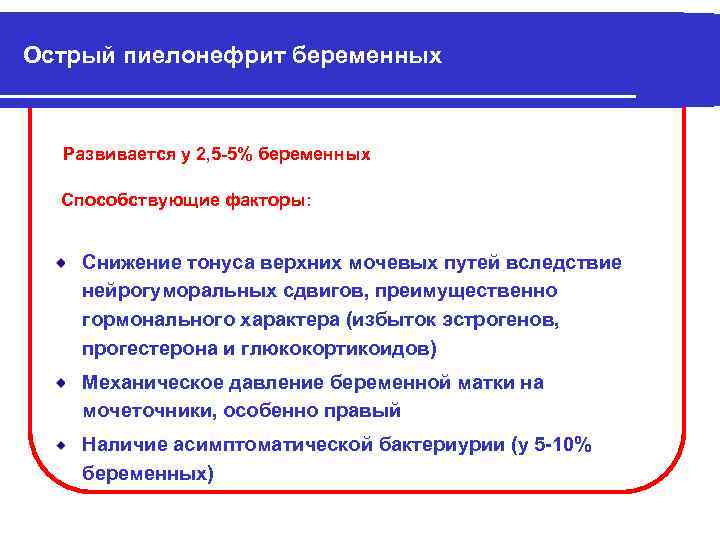 Острый пиелонефрит беременных

Развивается у 2,5-5% беременных

Способствующие факторы:

- Снижение тонуса верхних мочевых путей вследствие нейрогуморальных сдвигов, преимущественно гормонального характера (избыток эстрогенов, прогестерона и глюкокортикоидов)
- Механическое давление беременной матки на мочеточники, особенно правый
- Наличие асимптоматической бактериурии (у 5-10% беременных)